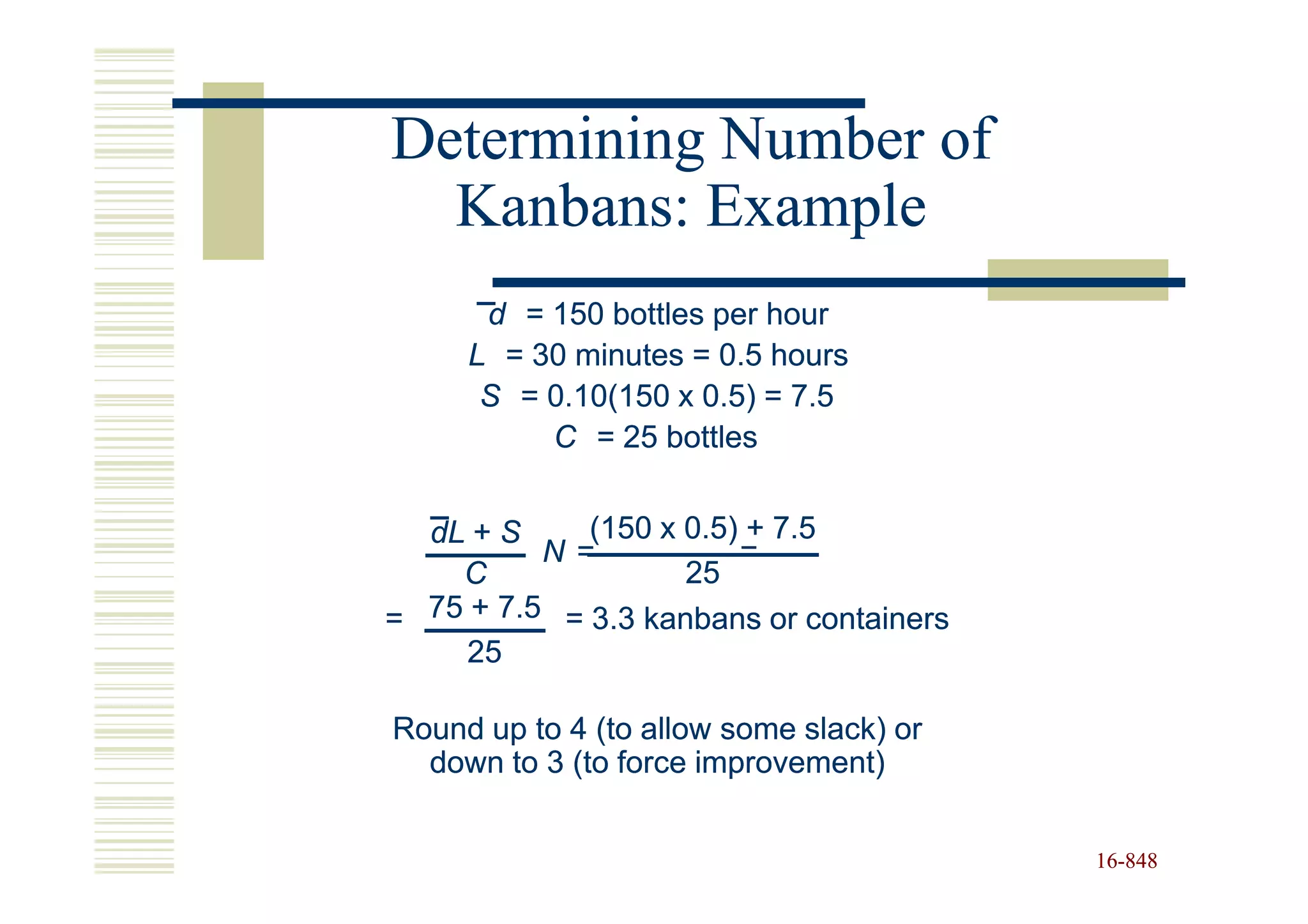 Determining Number of Kanbans: Example

$\bar{d}$ = 150 bottles per hour
$L$ = 30 minutes = 0.5 hours
$S$ = 0.10(150 x 0.5) = 7.5
$C$ = 25 bottles

$\frac{\bar{d}L + S}{C}$ $N = \frac{(150 \times 0.5) + 7.5}{25}$

$= \frac{75 + 7.5}{25}$ = 3.3 kanbans or containers

Round up to 4 (to allow some slack) or down to 3 (to force improvement)

16-848